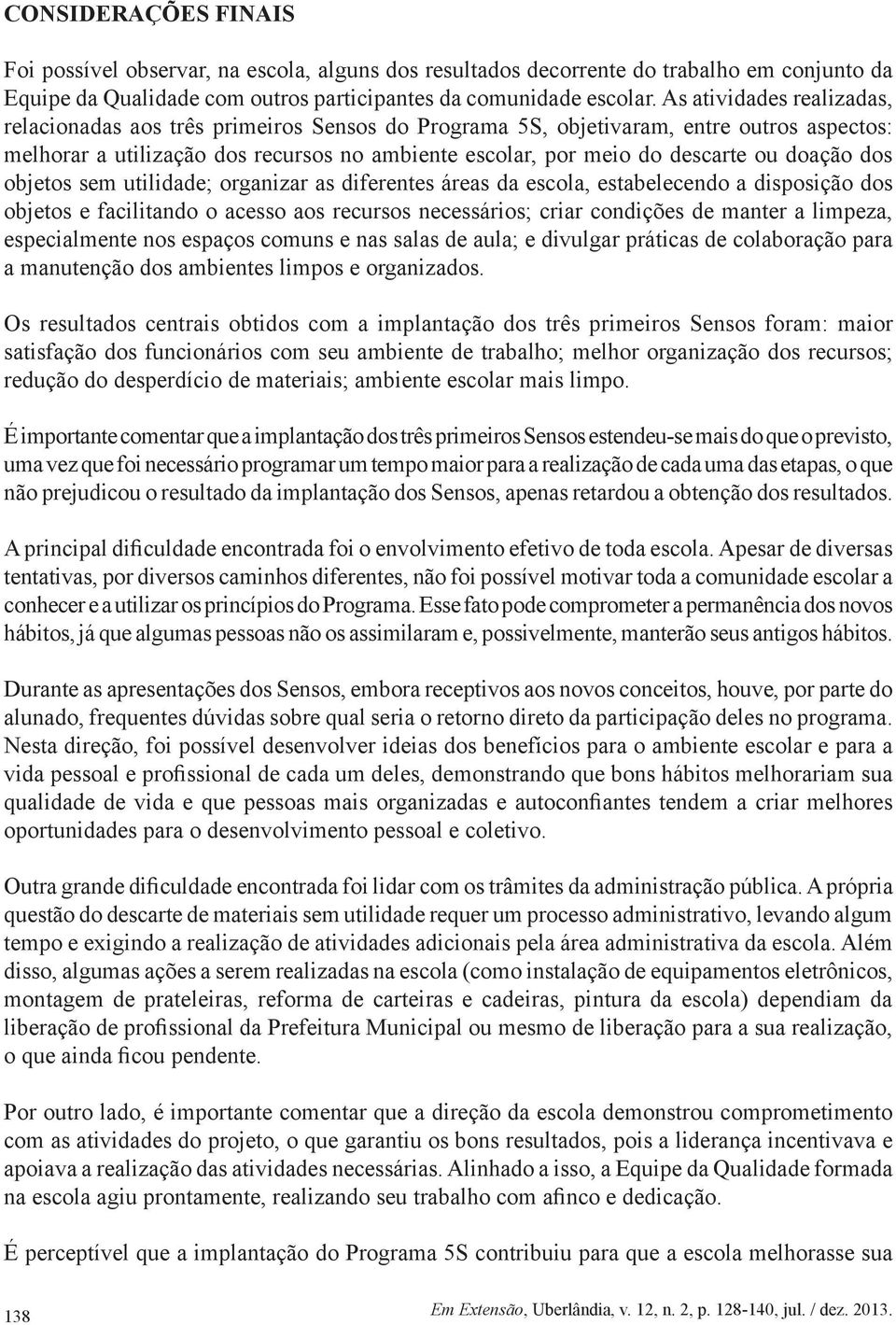 CONSIDERAÇÕES FINAIS

Foi possível observar, na escola, alguns dos resultados decorrente do trabalho em conjunto da Equipe da Qualidade com outros participantes da comunidade escolar. As atividades realizadas, relacionadas aos três primeiros Sensos do Programa 5S, objetivaram, entre outros aspectos: melhorar a utilização dos recursos no ambiente escolar, por meio do descarte ou doação dos objetos sem utilidade; organizar as diferentes áreas da escola, estabelecendo a disposição dos objetos e facilitando o acesso aos recursos necessários; criar condições de manter a limpeza, especialmente nos espaços comuns e nas salas de aula; e divulgar práticas de colaboração para a manutenção dos ambientes limpos e organizados.

Os resultados centrais obtidos com a implantação dos três primeiros Sensos foram: maior satisfação dos funcionários com seu ambiente de trabalho; melhor organização dos recursos; redução do desperdício de materiais; ambiente escolar mais limpo.

É importante comentar que a implantação dos três primeiros Sensos estendeu-se mais do que o previsto, uma vez que foi necessário programar um tempo maior para a realização de cada uma das etapas, o que não prejudicou o resultado da implantação dos Sensos, apenas retardou a obtenção dos resultados.

A principal dificuldade encontrada foi o envolvimento efetivo de toda escola. Apesar de diversas tentativas, por diversos caminhos diferentes, não foi possível motivar toda a comunidade escolar a conhecer e a utilizar os princípios do Programa. Esse fato pode comprometer a permanência dos novos hábitos, já que algumas pessoas não os assimilaram e, possivelmente, manterão seus antigos hábitos.

Durante as apresentações dos Sensos, embora receptivos aos novos conceitos, houve, por parte do alunado, frequentes dúvidas sobre qual seria o retorno direto da participação deles no programa. Nesta direção, foi possível desenvolver ideias dos benefícios para o ambiente escolar e para a vida pessoal e profissional de cada um deles, demonstrando que bons hábitos melhorariam sua qualidade de vida e que pessoas mais organizadas e autoconfiantes tendem a criar melhores oportunidades para o desenvolvimento pessoal e coletivo.

Outra grande dificuldade encontrada foi lidar com os trâmites da administração pública. A própria questão do descarte de materiais sem utilidade requer um processo administrativo, levando algum tempo e exigindo a realização de atividades adicionais pela área administrativa da escola. Além disso, algumas ações a serem realizadas na escola (como instalação de equipamentos eletrônicos, montagem de prateleiras, reforma de carteiras e cadeiras, pintura da escola) dependiam da liberação de profissional da Prefeitura Municipal ou mesmo de liberação para a sua realização, o que ainda ficou pendente.

Por outro lado, é importante comentar que a direção da escola demonstrou comprometimento com as atividades do projeto, o que garantiu os bons resultados, pois a liderança incentivava e apoiava a realização das atividades necessárias. Alinhado a isso, a Equipe da Qualidade formada na escola agiu prontamente, realizando seu trabalho com afinco e dedicação.

É perceptível que a implantação do Programa 5S contribuiu para que a escola melhorasse sua

138 Em Extensão, Uberlândia, v. 12, n. 2, p. 128-140, jul. / dez. 2013.